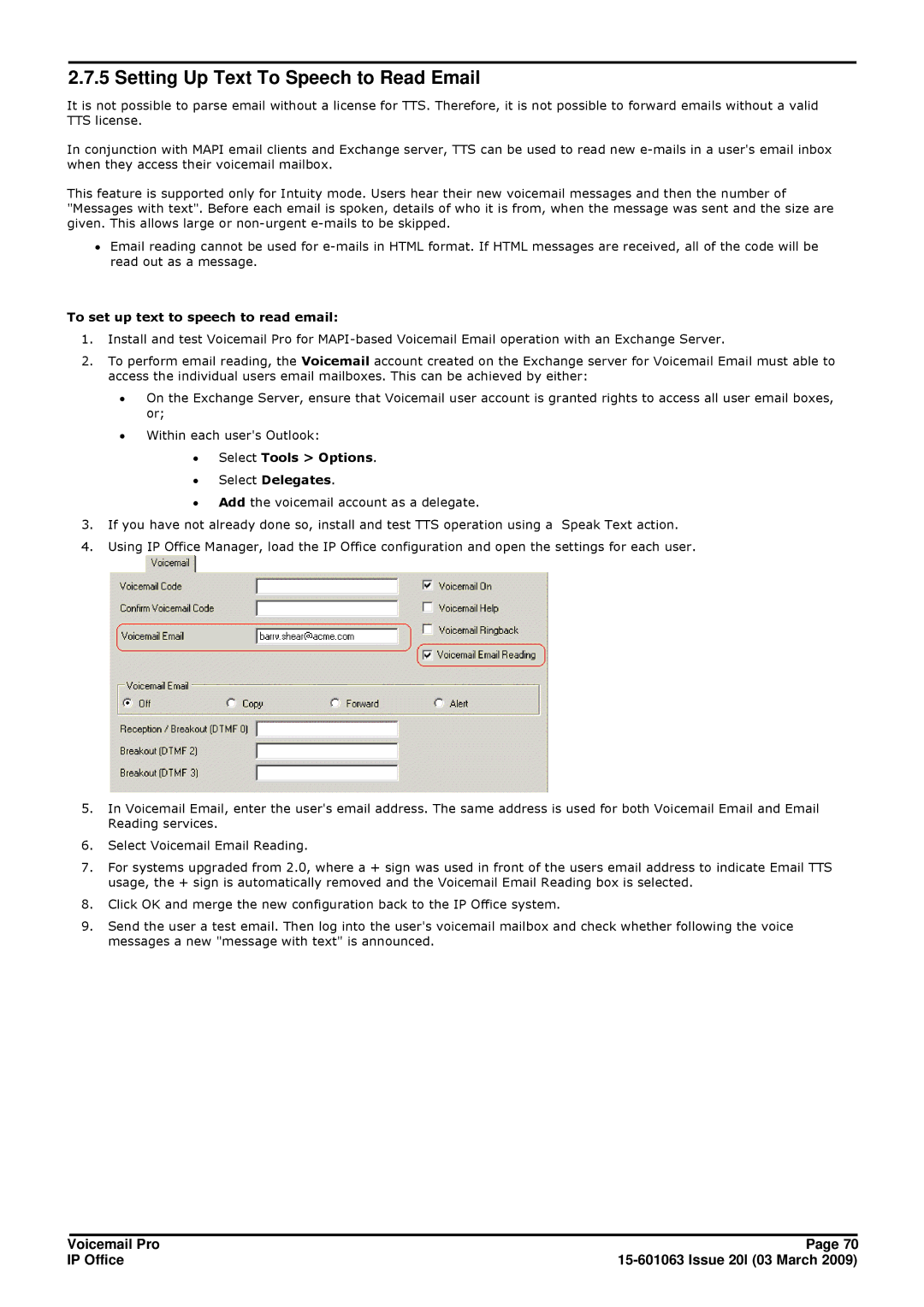 2.7.5 Setting Up Text To Speech to Read Email

It is not possible to parse email without a license for TTS. Therefore, it is not possible to forward emails without a valid TTS license.

In conjunction with MAPI email clients and Exchange server, TTS can be used to read new e-mails in a user's email inbox when they access their voicemail mailbox.

This feature is supported only for Intuity mode. Users hear their new voicemail messages and then the number of "Messages with text". Before each email is spoken, details of who it is from, when the message was sent and the size are given. This allows large or non-urgent e-mails to be skipped.

• Email reading cannot be used for e-mails in HTML format. If HTML messages are received, all of the code will be read out as a message.

To set up text to speech to read email:

1. Install and test Voicemail Pro for MAPI-based Voicemail Email operation with an Exchange Server.

2. To perform email reading, the Voicemail account created on the Exchange server for Voicemail Email must able to access the individual users email mailboxes. This can be achieved by either:

• On the Exchange Server, ensure that Voicemail user account is granted rights to access all user email boxes, or;

• Within each user's Outlook:

• Select Tools > Options.

• Select Delegates.

• Add the voicemail account as a delegate.

3. If you have not already done so, install and test TTS operation using a Speak Text action.

4. Using IP Office Manager, load the IP Office configuration and open the settings for each user.

Voicemail

Voicemail Code
Confirm Voicemail Code
Voicemail Email barry.shear@acme.com
Voicemail On
Voicemail Help
Voicemail Ringback
Voicemail Email Reading

Voicemail Email
Off Copy Forward Alert

Reception / Breakout (DTMF 0)
Breakout (DTMF 2)
Breakout (DTMF 3)

5. In Voicemail Email, enter the user's email address. The same address is used for both Voicemail Email and Email Reading services.

6. Select Voicemail Email Reading.

7. For systems upgraded from 2.0, where a + sign was used in front of the users email address to indicate Email TTS usage, the + sign is automatically removed and the Voicemail Email Reading box is selected.

8. Click OK and merge the new configuration back to the IP Office system.

9. Send the user a test email. Then log into the user's voicemail mailbox and check whether following the voice messages a new "message with text" is announced.

Voicemail Pro
IP Office

Page 70
15-601063 Issue 20l (03 March 2009)